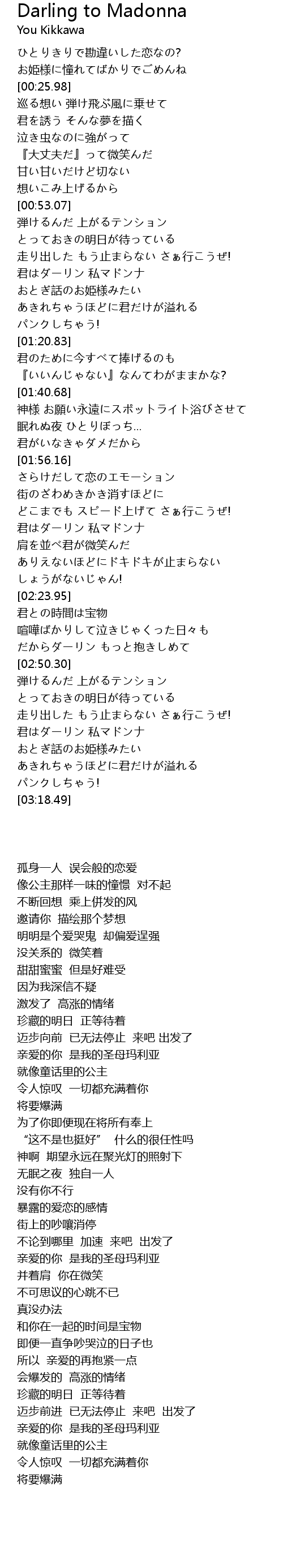 Darling to Madonna
You Kikkawa

ひとりきりで勘違いした恋なの?
お姫様に憧れてばかりでごめんね
[00:25.98]
巡る想い 弾け飛ぶ風に乗せて
君を誘う そんな夢を描く
泣き虫なのに強がって
『大丈夫だ』って微笑んだ
甘い甘いだけど切ない
想いこみ上げるから
[00:53.07]
弾けるんだ 上がるテンション
とっておきの明日が待っている
走り出した もう止まらない さぁ行こうぜ!
君はダーリン 私マドンナ
おとぎ話のお姫様みたい
あきれちゃうほどに君だけが溢れる
パンクしちゃう!
[01:20.83]
君のために今すべて捧げるのも
『いいんじゃない』なんてわがままかな?
[01:40.68]
神様 お願い永遠にスポットライト浴びさせて
眠れぬ夜 ひとりぼっち...
君がいなきゃダメだから
[01:56.16]
さらけだして恋のエモーション
街のざわめきかき消すほどに
どこまでも スピード上げて さぁ行こうぜ!
君はダーリン 私マドンナ
肩を並べ君が微笑んだ
ありえないほどにドキドキが止まらない
しょうがないじゃん!
[02:23.95]
君との時間は宝物
喧嘩ばかりして泣きじゃくった日々も
だからダーリン もっと抱きしめて
[02:50.30]
弾けるんだ 上がるテンション
とっておきの明日が待っている
走り出した もう止まらない さぁ行こうぜ!
君はダーリン 私マドンナ
おとぎ話のお姫様みたい
あきれちゃうほどに君だけが溢れる
パンクしちゃう!
[03:18.49]

孤身一人 误会般的恋爱
像公主那样一味的憧憬 对不起
不断回想 乘上併发的风
邀请你 描绘那个梦想
明明是个爱哭鬼 却偏爱逞强
没关系的 微笑着
甜甜蜜蜜 但是好难受
因为我深信不疑
激发了 高涨的情绪
珍藏的明日 正等待着
迈步向前 已无法停止 来吧 出发了
亲爱的你 是我的圣母玛利亚
就像童话里的公主
令人惊叹 一切都充满着你
将要爆满
为了你即便现在将所有奉上
“这不是也挺好” 什么的很任性吗
神啊 期望永远在聚光灯的照射下
无眠之夜 独自一人
没有你不行
暴露的爱恋的感情
街上的吵嚷消停
不论到哪里 加速 来吧 出发了
亲爱的你 是我的圣母玛利亚
并着肩 你在微笑
不可思议的心跳不已
真没办法
和你在一起的时间是宝物
即便一直争吵哭泣的日子也
所以 亲爱的再抱紧一点
会爆发的 高涨的情绪
珍藏的明日 正等待着
迈步前进 已无法停止 来吧 出发了
亲爱的你 是我的圣母玛利亚
就像童话里的公主
令人惊叹 一切都充满着你
将要爆满